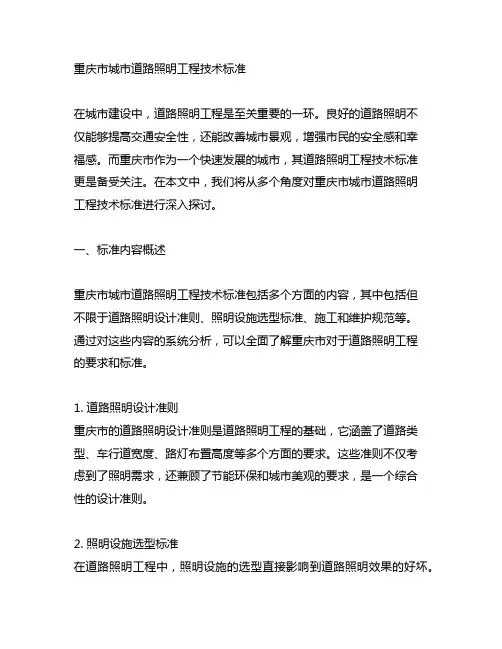 重庆市城市道路照明工程技术标准

在城市建设中，道路照明工程是至关重要的一环。良好的道路照明不仅能够提高交通安全性，还能改善城市景观，增强市民的安全感和幸福感。而重庆市作为一个快速发展的城市，其道路照明工程技术标准更是备受关注。在本文中，我们将从多个角度对重庆市城市道路照明工程技术标准进行深入探讨。

一、标准内容概述

重庆市城市道路照明工程技术标准包括多个方面的内容，其中包括但不限于道路照明设计准则、照明设施选型标准、施工和维护规范等。通过对这些内容的系统分析，可以全面了解重庆市对于道路照明工程的要求和标准。

1. 道路照明设计准则
重庆市的道路照明设计准则是道路照明工程的基础，它涵盖了道路类型、车行道宽度、路灯布置高度等多个方面的要求。这些准则不仅考虑到了照明需求，还兼顾了节能环保和城市美观的要求，是一个综合性的设计准则。

2. 照明设施选型标准
在道路照明工程中，照明设施的选型直接影响到道路照明效果的好坏。